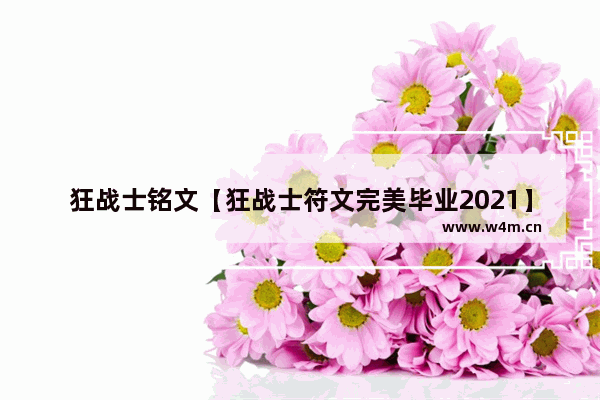 狂战士铭文【狂战士符文完美毕业2021】

www.w4m.cn